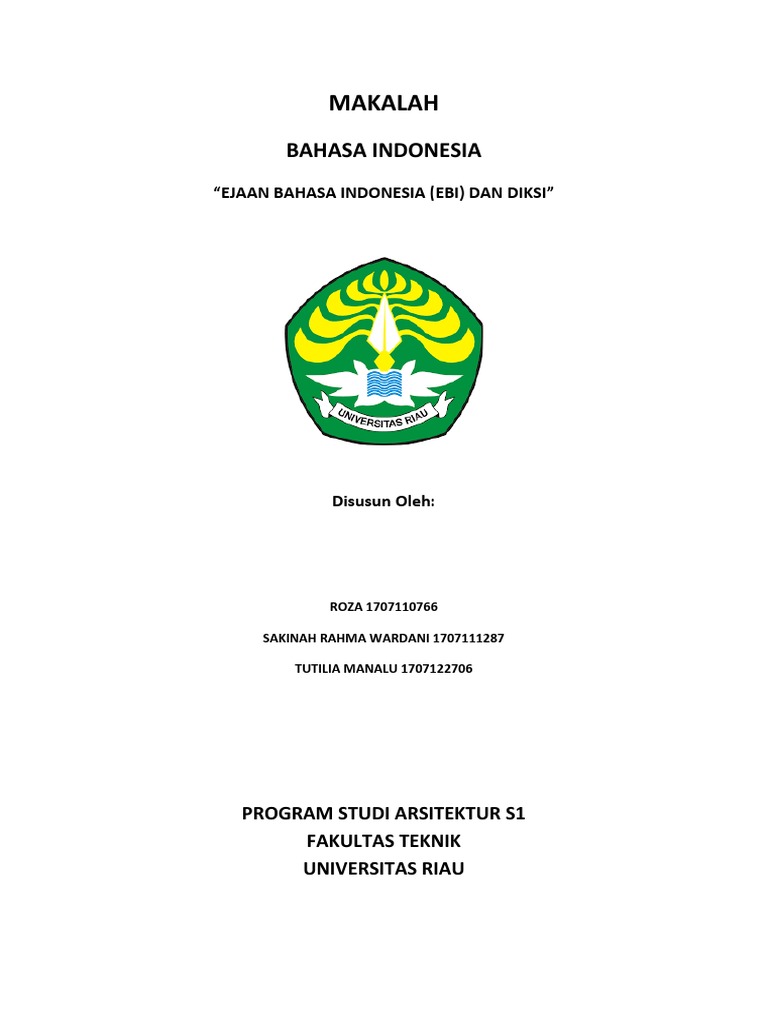 MAKALAH

BAHASA INDONESIA

“EJAAN BAHASA INDONESIA (EBI) DAN DIKSI”

UNIVERSITAS RIAU

Disusun Oleh:

ROZA 1707110766

SAKINAH RAHMA WARDANI 1707111287

TUTILIA MANALU 1707122706

PROGRAM STUDI ARSITEKTUR S1
FAKULTAS TEKNIK
UNIVERSITAS RIAU